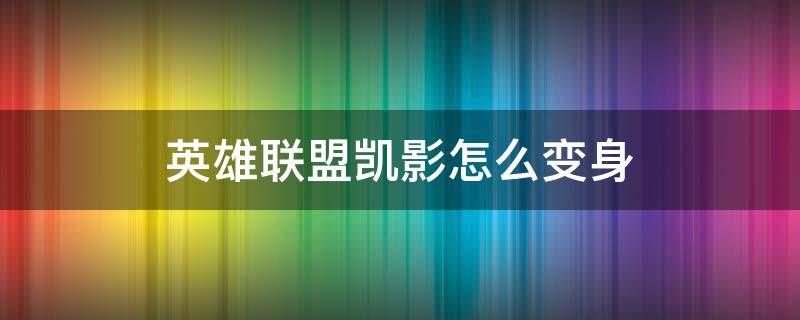 英雄联盟凯影怎么变身